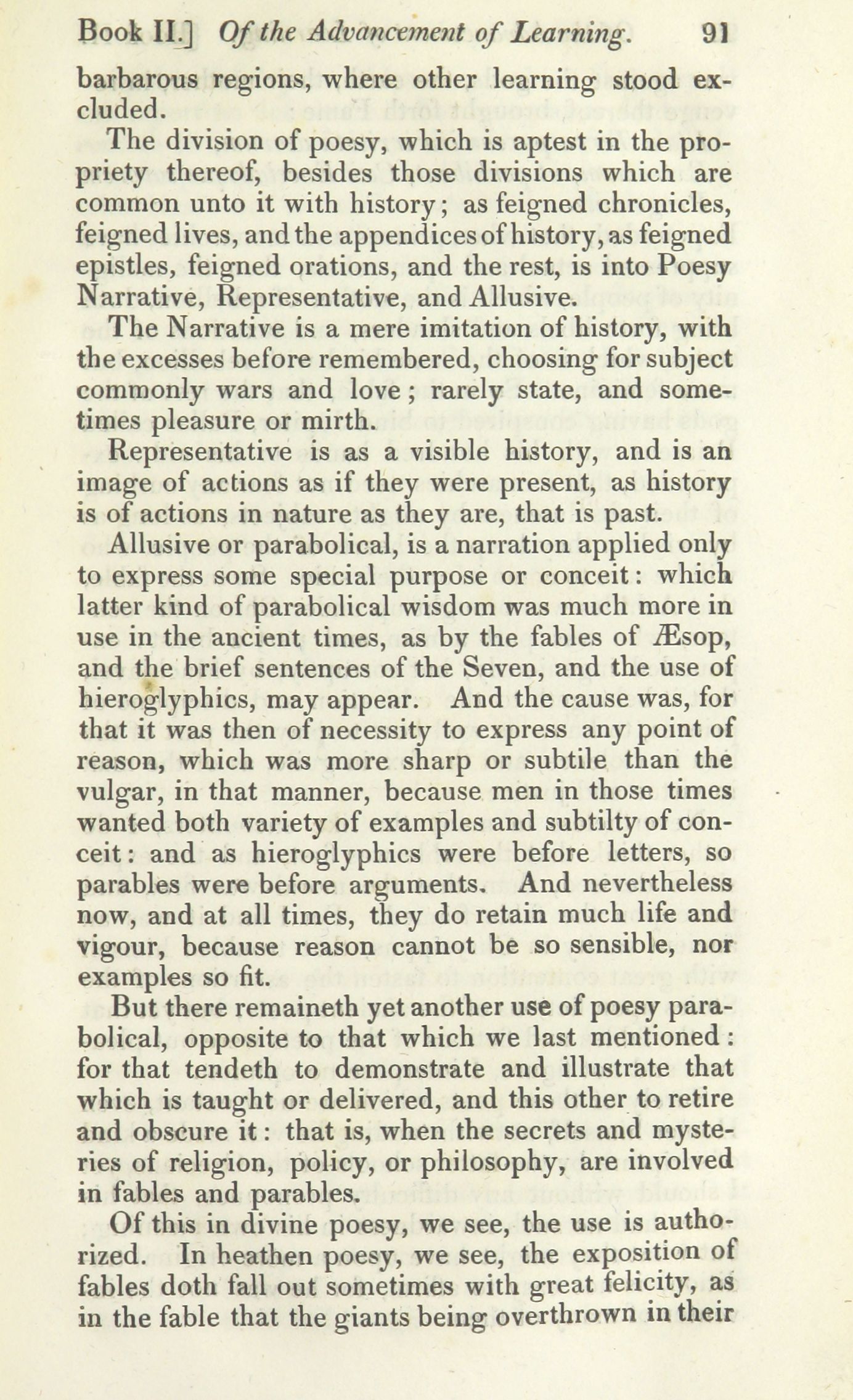 Book II.] Of the Advancement of Learning. 91

barbarous regions, where other learning stood excluded.

The division of poesy, which is aptest in the propriety thereof, besides those divisions which are common unto it with history; as feigned chronicles, feigned lives, and the appendices of history, as feigned epistles, feigned orations, and the rest, is into Poesy Narrative, Representative, and Allusive.

The Narrative is a mere imitation of history, with the excesses before remembered, choosing for subject commonly wars and love; rarely state, and sometimes pleasure or mirth.

Representative is as a visible history, and is an image of actions as if they were present, as history is of actions in nature as they are, that is past.

Allusive or parabolical, is a narration applied only to express some special purpose or conceit: which latter kind of parabolical wisdom was much more in use in the ancient times, as by the fables of Æsop, and the brief sentences of the Seven, and the use of hieroglyphics, may appear. And the cause was, for that it was then of necessity to express any point of reason, which was more sharp or subtile than the vulgar, in that manner, because men in those times wanted both variety of examples and subtilty of conceit: and as hieroglyphics were before letters, so parables were before arguments. And nevertheless now, and at all times, they do retain much life and vigour, because reason cannot be so sensible, nor examples so fit.

But there remaineth yet another use of poesy parabolical, opposite to that which we last mentioned: for that tendeth to demonstrate and illustrate that which is taught or delivered, and this other to retire and obscure it: that is, when the secrets and mysteries of religion, policy, or philosophy, are involved in fables and parables.

Of this in divine poesy, we see, the use is authorized. In heathen poesy, we see, the exposition of fables doth fall out sometimes with great felicity, as in the fable that the giants being overthrown in their